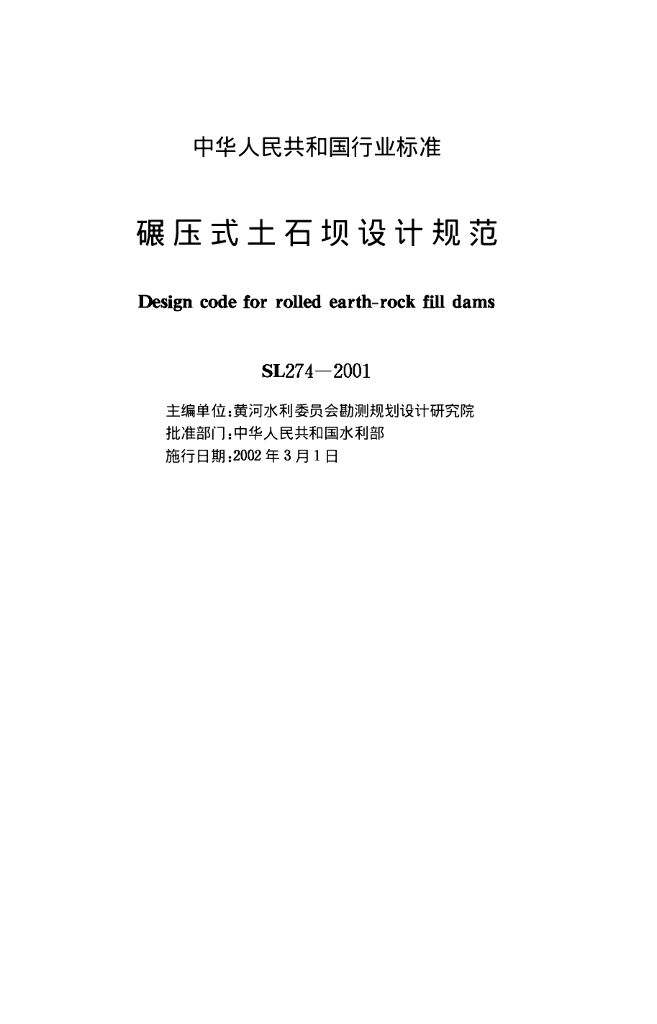 中华人民共和国行业标准

碾压式土石坝设计规范

Design code for rolled earth-rock fill dams

SL274—2001

主编单位:黄河水利委员会勘测规划设计研究院
批准部门:中华人民共和国水利部
施行日期:2002年3月1日